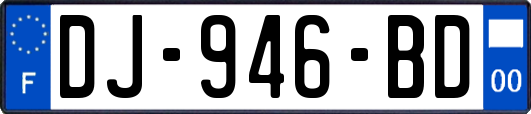 F
DJ-946-BD
00